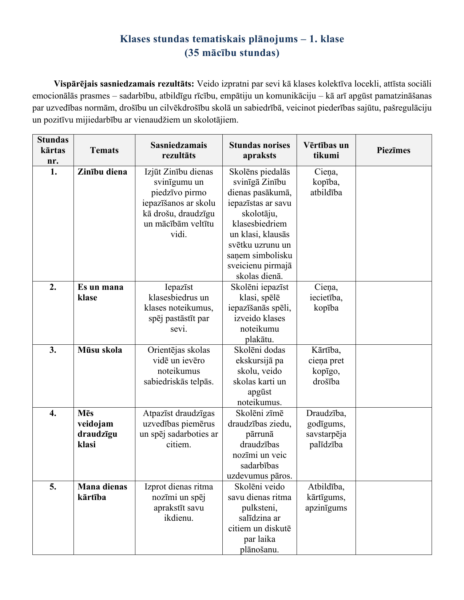 Klases stundas tematiskais plānojums – 1. klase
(35 mācību stundas)

Vispārējais sasniedzamais rezultāts: Veido izpratni par sevi kā klases kolektīva locekli, attīsta sociāli emocionālās prasmes – sadarbību, atbildīgu rīcību, empātiju un komunikāciju – kā arī apgūst pamatzināšanas par uzvedības normām, drošību un cilvēkdrošību skolā un sabiedrībā, veicinot piederības sajūtu, pašregulāciju un pozitīvu mijiedarbību ar vienaudžiem un skolotājiem.

| Stundas kārtas nr. | Temats | Sasniedzamais rezultāts | Stundas norises apraksts | Vērtības un tikumi | Piezīmes |
|---|---|---|---|---|---|
| 1. | Zinību diena | Izjūt Zinību dienas svinīgumu un piedzīvo pirmo iepazīšanos ar skolu kā drošu, draudzīgu un mācībām veltītu vidi. | Skolēns piedalās svinīgā Zinību dienas pasākumā, iepazīstas ar savu skolotāju, klasesbiedriem un klasi, klausās svētku uzrunu un saņem simbolisku sveicienu pirmajā skolas dienā. | Cieņa, kopība, atbildība | |
| 2. | Es un mana klase | Iepazīst klasesbiedrus un klases noteikumus, spēj pastāstīt par sevi. | Skolēni iepazīst klasi, spēlē iepazīšanās spēli, izveido klases noteikumu plakātu. | Cieņa, iecietība, kopība | |
| 3. | Mūsu skola | Orientējas skolas vidē un ievēro noteikumus sabiedriskās telpās. | Skolēni dodas ekskursijā pa skolu, veido skolas karti un apgūst noteikumus. | Kārtība, cieņa pret kopīgo, drošība | |
| 4. | Mēs veidojam draudzīgu klasi | Atpazīst draudzīgas uzvedības piemērus un spēj sadarboties ar citiem. | Skolēni zīmē draudzības ziedu, pārrunā draudzības nozīmi un veic sadarbības uzdevumus pāros. | Draudzība, godīgums, savstarpēja palīdzība | |
| 5. | Mana dienas kārtība | Izprot dienas ritma nozīmi un spēj aprakstīt savu ikdienu. | Skolēni veido savu dienas ritma pulksteni, salīdzina ar citiem un diskutē par laika plānošanu. | Atbildība, kārtīgums, apzinīgums | |